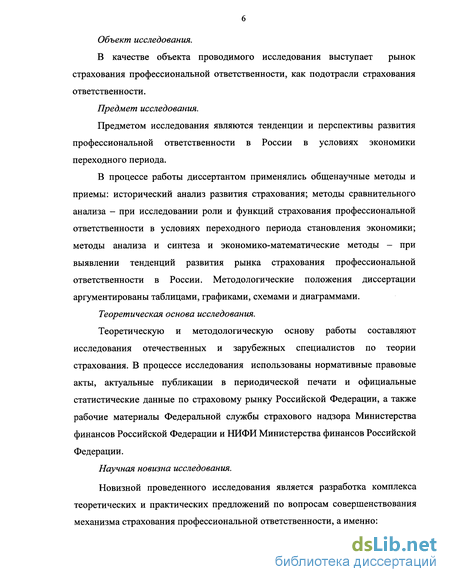 6

Объект исследования.

В качестве объекта проводимого исследования выступает рынок страхования профессиональной ответственности, как подотрасли страхования ответственности.

Предмет исследования.

Предметом исследования являются тенденции и перспективы развития профессиональной ответственности в России в условиях экономики переходного периода.

В процессе работы диссертантом применялись общенаучные методы и приемы: исторический анализ развития страхования; методы сравнительного анализа – при исследовании роли и функций страхования профессиональной ответственности в условиях переходного периода становления экономики; методы анализа и синтеза и экономико-математические методы – при выявлении тенденций развития рынка страхования профессиональной ответственности в России. Методологические положения диссертации аргументированы таблицами, графиками, схемами и диаграммами.

Теоретическая основа исследования.

Теоретическую и методологическую основу работы составляют исследования отечественных и зарубежных специалистов по теории страхования. В процессе исследования использованы нормативные правовые акты, актуальные публикации в периодической печати и официальные статистические данные по страховому рынку Российской Федерации, а также рабочие материалы Федеральной службы страхового надзора Министерства финансов Российской Федерации и НИФИ Министерства финансов Российской Федерации.

Научная новизна исследования.

Новизной проведенного исследования является разработка комплекса теоретических и практических предложений по вопросам совершенствования механизма страхования профессиональной ответственности, а именно:

dsLib.net
библиотека диссертаций